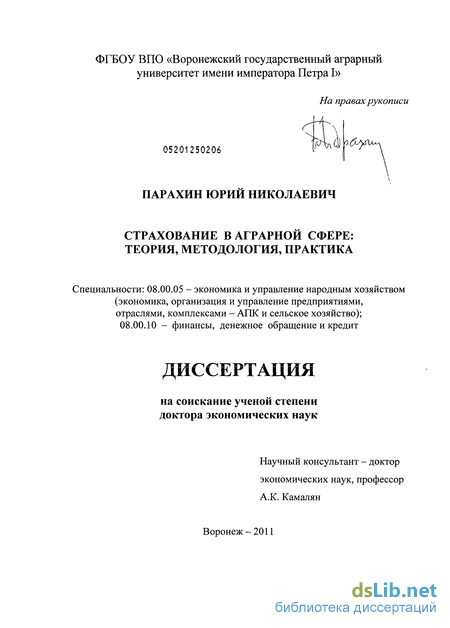 ФГБОУ ВПО «Воронежский государственный аграрный университет имени императора Петра I»

На правах рукописи

05201250206

ПАРАХИН ЮРИЙ НИКОЛАЕВИЧ

СТРАХОВАНИЕ В АГРАРНОЙ СФЕРЕ: ТЕОРИЯ, МЕТОДОЛОГИЯ, ПРАКТИКА

Специальности: 08.00.05 – экономика и управление народным хозяйством (экономика, организация и управление предприятиями, отраслями, комплексами – АПК и сельское хозяйство); 08.00.10 – финансы, денежное обращение и кредит

ДИССЕРТАЦИЯ

на соискание ученой степени доктора экономических наук

Научный консультант – доктор экономических наук, профессор А.К. Камалян

Воронеж – 2011

dsLib.net
библиотека диссертаций